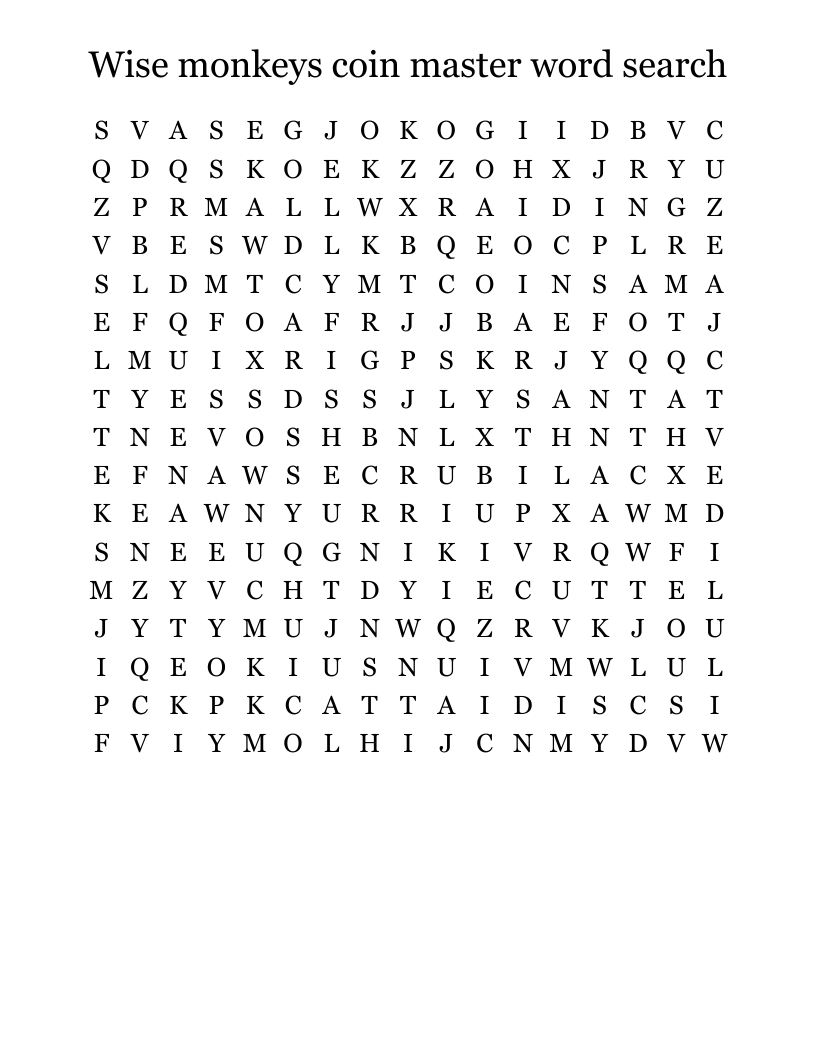 Wise monkeys coin master word search

S V A S E G J O K O G I I D B V C
Q D Q S K O E K Z Z O H X J R Y U
Z P R M A L L W X R A I D I N G Z
V B E S W D L K B Q E O C P L R E
S L D M T C Y M T C O I N S A M A
E F Q F O A F R J J B A E F O T J
L M U I X R I G P S K R J Y Q Q C
T Y E S S D S S J L Y S A N T A T
T N E V O S H B N L X T H N T H V
E F N A W S E C R U B I L A C X E
K E A W N Y U R R I U P X A W M D
S N E E U Q G N I K I V R Q W F I
M Z Y V C H T D Y I E C U T T E L
J Y T Y M U J N W Q Z R V K J O U
I Q E O K I U S N U I V M W L U L
P C K P K C A T T A I D I S C S I
F V I Y M O L H I J C N M Y D V W